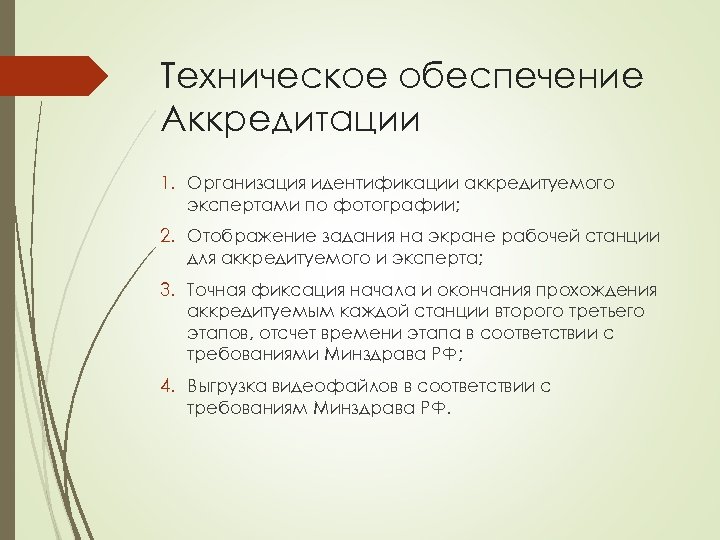 Техническое обеспечение Аккредитации

1. Организация идентификации аккредитуемого экспертами по фотографии;
2. Отображение задания на экране рабочей станции для аккредитуемого и эксперта;
3. Точная фиксация начала и окончания прохождения аккредитуемым каждой станции второго третьего этапов, отсчет времени этапа в соответствии с требованиями Минздрава РФ;
4. Выгрузка видеофайлов в соответствии с требованиям Минздрава РФ.